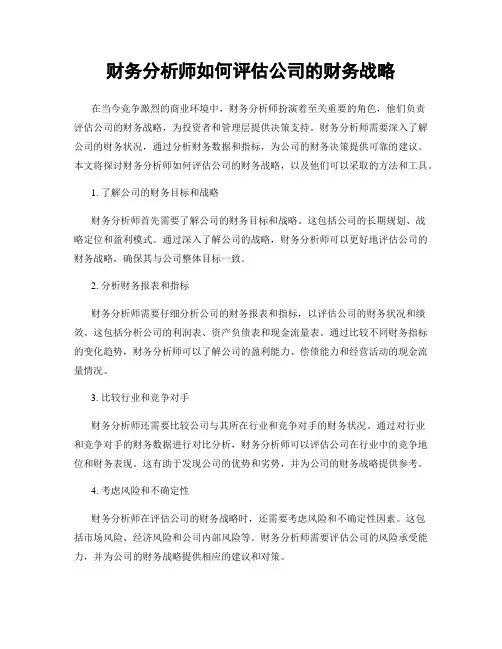 财务分析师如何评估公司的财务战略

在当今竞争激烈的商业环境中，财务分析师扮演着至关重要的角色，他们负责评估公司的财务战略，为投资者和管理层提供决策支持。财务分析师需要深入了解公司的财务状况，通过分析财务数据和指标，为公司的财务决策提供可靠的建议。本文将探讨财务分析师如何评估公司的财务战略，以及他们可以采取的方法和工具。

1. 了解公司的财务目标和战略

财务分析师首先需要了解公司的财务目标和战略。这包括公司的长期规划、战略定位和盈利模式。通过深入了解公司的战略，财务分析师可以更好地评估公司的财务战略，确保其与公司整体目标一致。

2. 分析财务报表和指标

财务分析师需要仔细分析公司的财务报表和指标，以评估公司的财务状况和绩效。这包括分析公司的利润表、资产负债表和现金流量表。通过比较不同财务指标的变化趋势，财务分析师可以了解公司的盈利能力、偿债能力和经营活动的现金流量情况。

3. 比较行业和竞争对手

财务分析师还需要比较公司与其所在行业和竞争对手的财务状况。通过对行业和竞争对手的财务数据进行对比分析，财务分析师可以评估公司在行业中的竞争地位和财务表现。这有助于发现公司的优势和劣势，并为公司的财务战略提供参考。

4. 考虑风险和不确定性

财务分析师在评估公司的财务战略时，还需要考虑风险和不确定性因素。这包括市场风险、经济风险和公司内部风险等。财务分析师需要评估公司的风险承受能力，并为公司的财务战略提供相应的建议和对策。